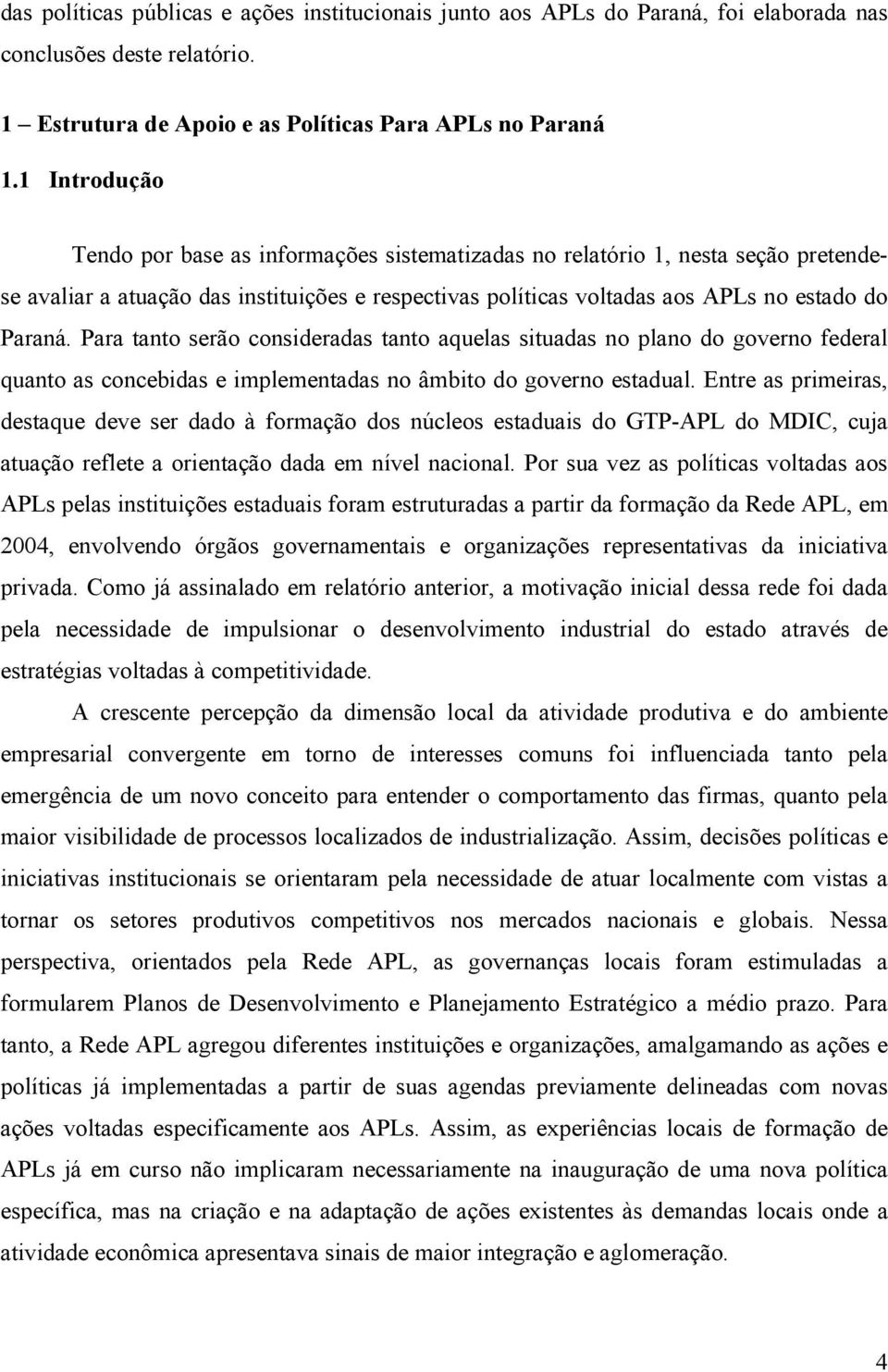 das políticas públicas e ações institucionais junto aos APLs do Paraná, foi elaborada nas conclusões deste relatório.

1 – Estrutura de Apoio e as Políticas Para APLs no Paraná

1.1 Introdução

Tendo por base as informações sistematizadas no relatório 1, nesta seção pretende-se avaliar a atuação das instituições e respectivas políticas voltadas aos APLs no estado do Paraná. Para tanto serão consideradas tanto aquelas situadas no plano do governo federal quanto as concebidas e implementadas no âmbito do governo estadual. Entre as primeiras, destaque deve ser dado à formação dos núcleos estaduais do GTP-APL do MDIC, cuja atuação reflete a orientação dada em nível nacional. Por sua vez as políticas voltadas aos APLs pelas instituições estaduais foram estruturadas a partir da formação da Rede APL, em 2004, envolvendo órgãos governamentais e organizações representativas da iniciativa privada. Como já assinalado em relatório anterior, a motivação inicial dessa rede foi dada pela necessidade de impulsionar o desenvolvimento industrial do estado através de estratégias voltadas à competitividade.

A crescente percepção da dimensão local da atividade produtiva e do ambiente empresarial convergente em torno de interesses comuns foi influenciada tanto pela emergência de um novo conceito para entender o comportamento das firmas, quanto pela maior visibilidade de processos localizados de industrialização. Assim, decisões políticas e iniciativas institucionais se orientaram pela necessidade de atuar localmente com vistas a tornar os setores produtivos competitivos nos mercados nacionais e globais. Nessa perspectiva, orientados pela Rede APL, as governanças locais foram estimuladas a formularem Planos de Desenvolvimento e Planejamento Estratégico a médio prazo. Para tanto, a Rede APL agregou diferentes instituições e organizações, amalgamando as ações e políticas já implementadas a partir de suas agendas previamente delineadas com novas ações voltadas especificamente aos APLs. Assim, as experiências locais de formação de APLs já em curso não implicaram necessariamente na inauguração de uma nova política específica, mas na criação e na adaptação de ações existentes às demandas locais onde a atividade econômica apresentava sinais de maior integração e aglomeração.

4